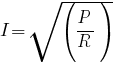 $I = \sqrt{\left(\frac{P}{R}\right)}$